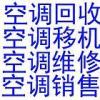 空调回收
空调移机
空调维修
空调销售